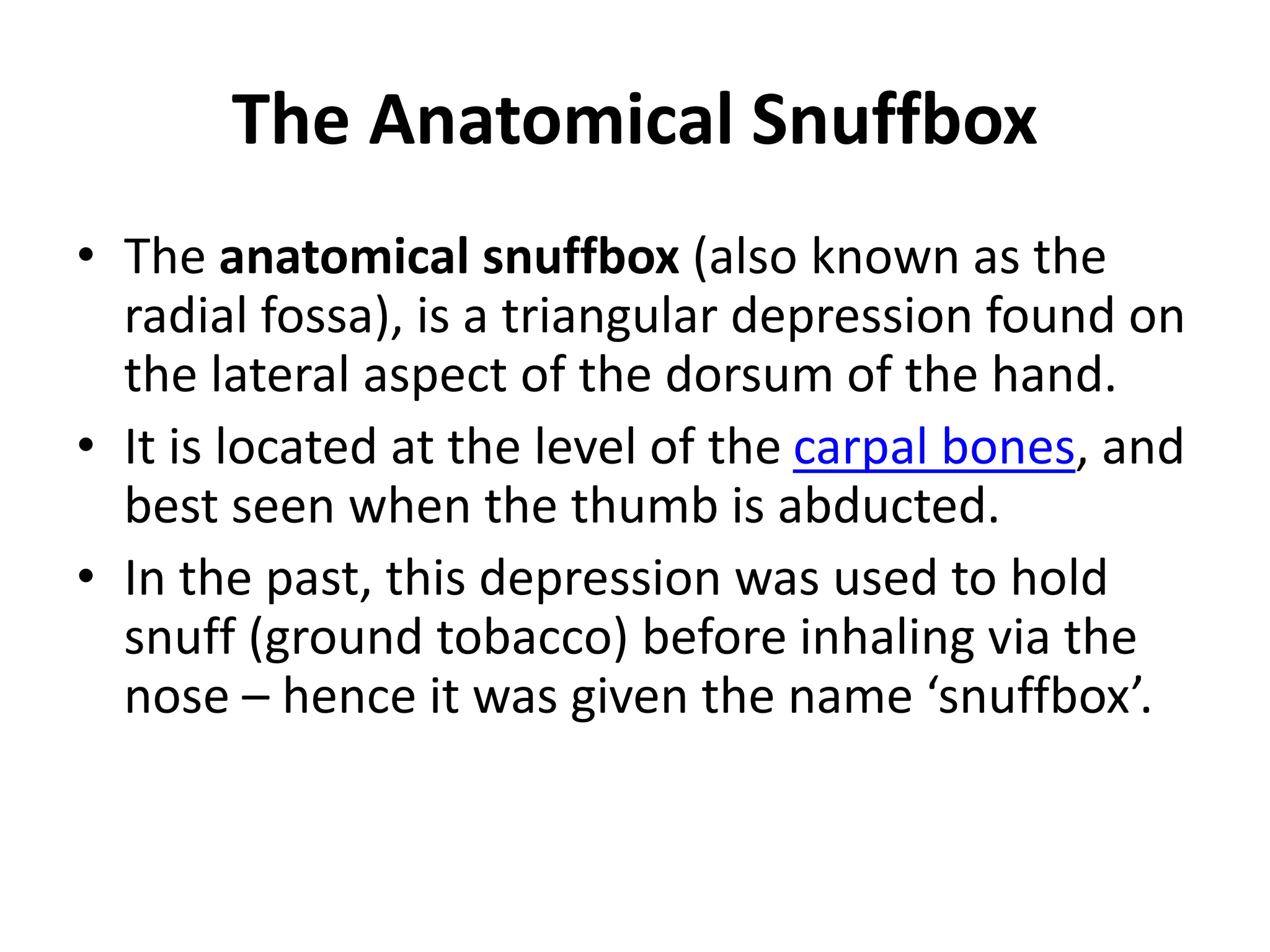 The Anatomical Snuffbox

• The anatomical snuffbox (also known as the radial fossa), is a triangular depression found on the lateral aspect of the dorsum of the hand.

• It is located at the level of the carpal bones, and best seen when the thumb is abducted.

• In the past, this depression was used to hold snuff (ground tobacco) before inhaling via the nose – hence it was given the name ‘snuffbox’.